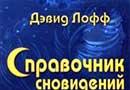 Дэвид Лофф

Справочник сновидений